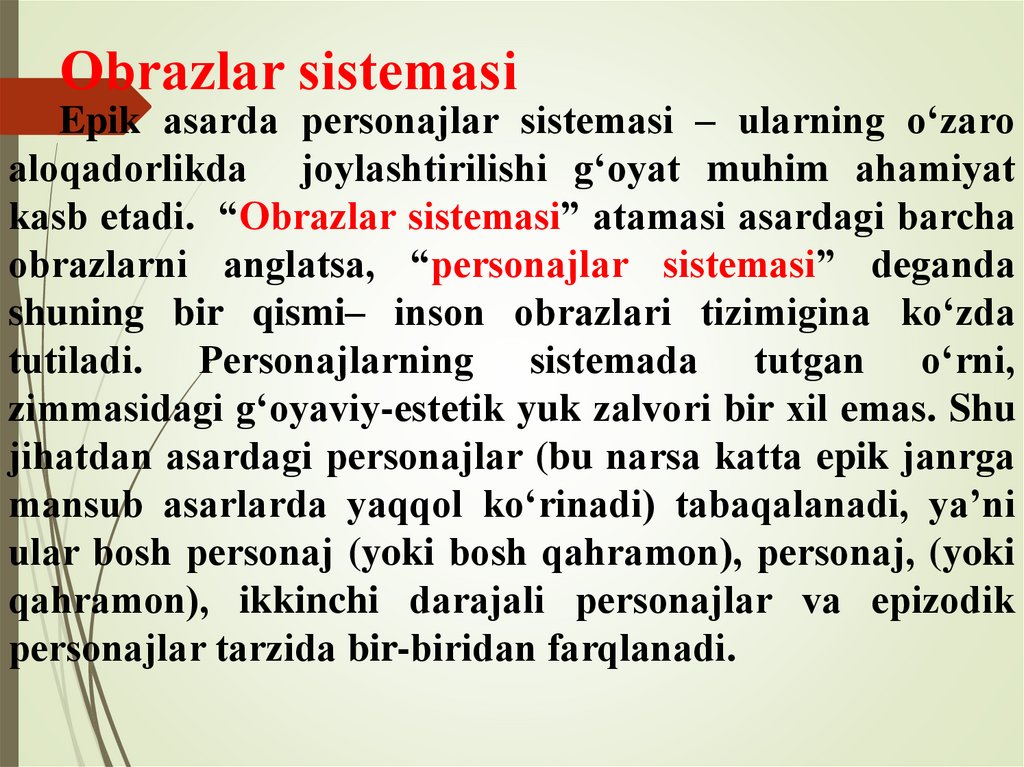 Obrazlar sistemasi

Epik asarda personajlar sistemasi – ularning o'zaro aloqadorlikda joylashtirilishi g'oyat muhim ahamiyat kasb etadi. "Obrazlar sistemasi" atamasi asardagi barcha obrazlarni anglatsa, "personajlar sistemasi" deganda shuning bir qismi– inson obrazlari tizimigina ko'zda tutiladi. Personajlarning sistemada tutgan o'rni, zimmasidagi g'oyaviy-estetik yuk zalvori bir xil emas. Shu jihatdan asardagi personajlar (bu narsa katta epik janrga mansub asarlarda yaqqol ko'rinadi) tabaqalanadi, ya'ni ular bosh personaj (yoki bosh qahramon), personaj, (yoki qahramon), ikkinchi darajali personajlar va epizodik personajlar tarzida bir-biridan farqlanadi.